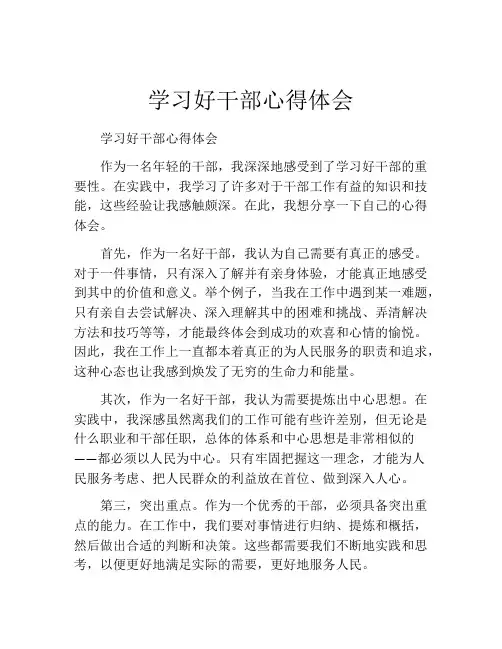 学习好干部心得体会

学习好干部心得体会

作为一名年轻的干部，我深深地感受到了学习好干部的重要性。在实践中，我学习了许多对于干部工作有益的知识和技能，这些经验让我感触颇深。在此，我想分享一下自己的心得体会。

首先，作为一名好干部，我认为自己需要有真正的感受。对于一件事情，只有深入了解并有亲身体验，才能真正地感受到其中的价值和意义。举个例子，当我在工作中遇到某一难题，只有亲自去尝试解决、深入理解其中的困难和挑战、弄清解决方法和技巧等等，才能最终体会到成功的欢喜和心情的愉悦。因此，我在工作上一直都本着真正的为人民服务的职责和追求，这种心态也让我感到焕发了无穷的生命力和能量。

其次，作为一名好干部，我认为需要提炼出中心思想。在实践中，我深感虽然离我们的工作可能有些许差别，但无论是什么职业和干部任职，总体的体系和中心思想是非常相似的——都必须以人民为中心。只有牢固把握这一理念，才能为人民服务考虑、把人民群众的利益放在首位、做到深入人心。

第三，突出重点。作为一个优秀的干部，必须具备突出重点的能力。在工作中，我们要对事情进行归纳、提炼和概括，然后做出合适的判断和决策。这些都需要我们不断地实践和思考，以便更好地满足实际的需要，更好地服务人民。